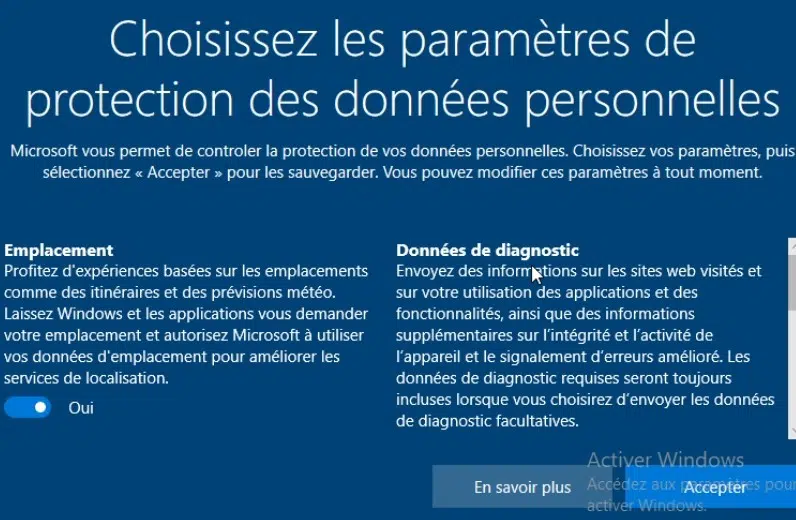 Choisissez les paramètres de protection des données personnelles

Microsoft vous permet de controler la protection de vos données personnelles. Choisissez vos paramètres, puis sélectionnez « Accepter » pour les sauvegarder. Vous pouvez modifier ces paramètres à tout moment.

Emplacement
Profitez d'expériences basées sur les emplacements comme des itinéraires et des prévisions météo. Laissez Windows et les applications vous demander votre emplacement et autorisez Microsoft à utiliser vos données d'emplacement pour améliorer les services de localisation.

Oui

Données de diagnostic
Envoyez des informations sur les sites web visités et sur votre utilisation des applications et des fonctionnalités, ainsi que des informations supplémentaires sur l'intégrité et l'activité de l'appareil et le signalement d'erreurs amélioré. Les données de diagnostic requises seront toujours incluses lorsque vous choisirez d'envoyer les données de diagnostic facultatives.

Activer Windows
Accédez aux paramètres pour activer Windows.

En savoir plus

Accepter